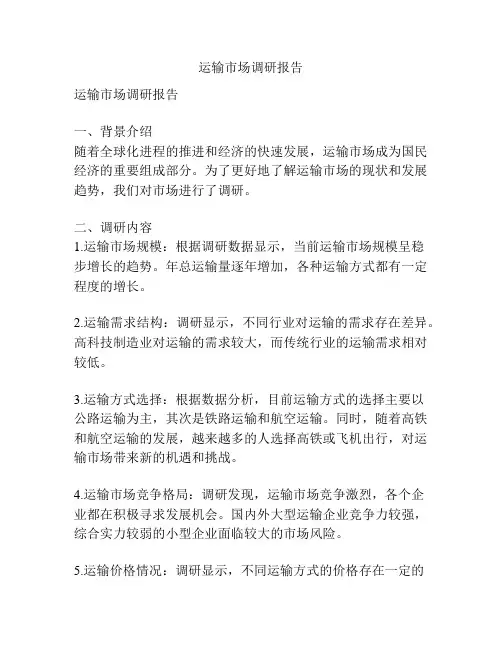 运输市场调研报告

运输市场调研报告

一、背景介绍
随着全球化进程的推进和经济的快速发展，运输市场成为国民经济的重要组成部分。为了更好地了解运输市场的现状和发展趋势，我们对市场进行了调研。

二、调研内容
1.运输市场规模：根据调研数据显示，当前运输市场规模呈稳步增长的趋势。年总运输量逐年增加，各种运输方式都有一定程度的增长。

2.运输需求结构：调研显示，不同行业对运输的需求存在差异。高科技制造业对运输的需求较大，而传统行业的运输需求相对较低。

3.运输方式选择：根据数据分析，目前运输方式的选择主要以公路运输为主，其次是铁路运输和航空运输。同时，随着高铁和航空运输的发展，越来越多的人选择高铁或飞机出行，对运输市场带来新的机遇和挑战。

4.运输市场竞争格局：调研发现，运输市场竞争激烈，各个企业都在积极寻求发展机会。国内外大型运输企业竞争力较强，综合实力较弱的小型企业面临较大的市场风险。

5.运输价格情况：调研显示，不同运输方式的价格存在一定的